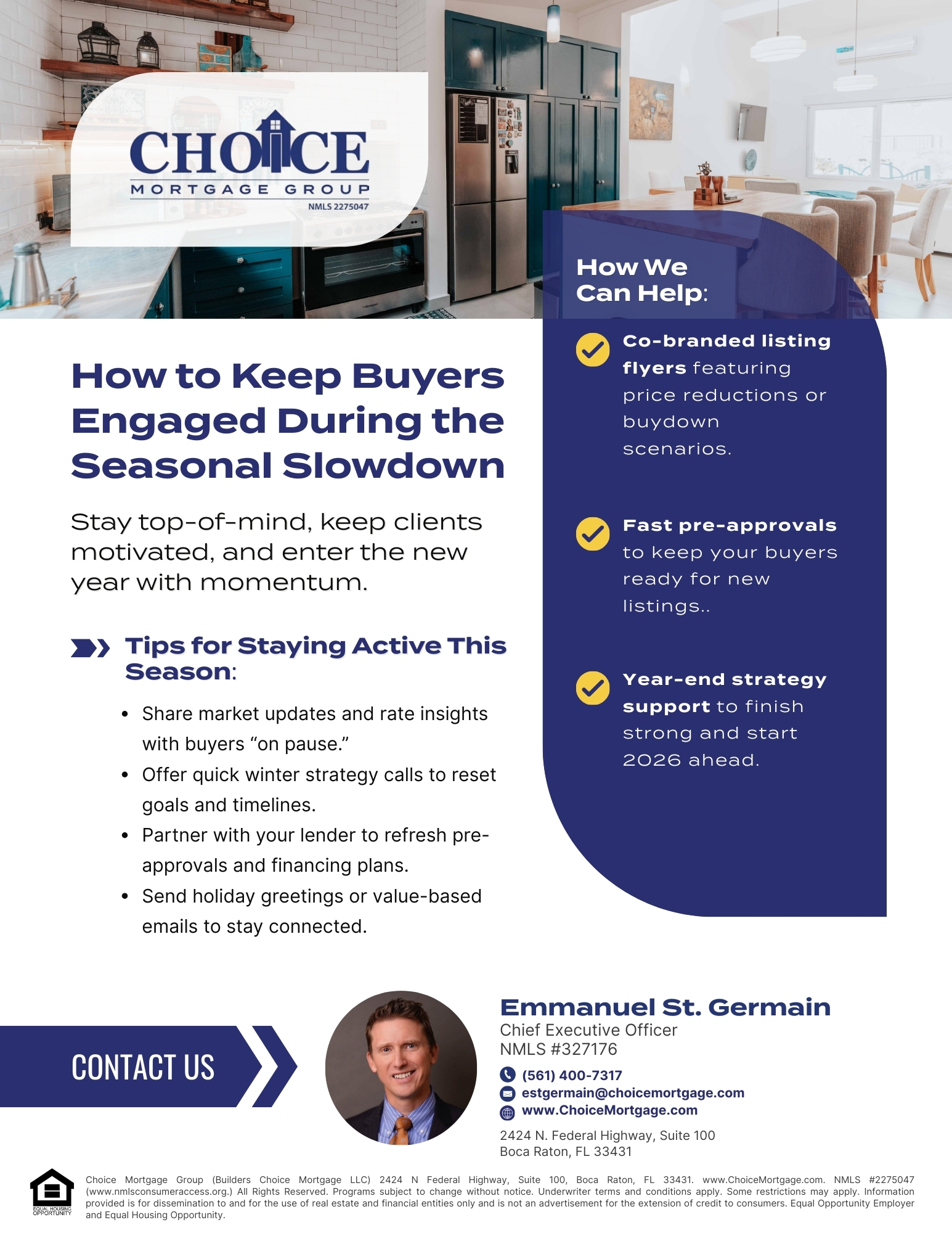 CHOICE
MORTGAGE GROUP
NMLS 2275047

How to Keep Buyers Engaged During the Seasonal Slowdown

Stay top-of-mind, keep clients motivated, and enter the new year with momentum.

Tips for Staying Active This Season:

• Share market updates and rate insights with buyers "on pause."
• Offer quick winter strategy calls to reset goals and timelines.
• Partner with your lender to refresh pre-approvals and financing plans.
• Send holiday greetings or value-based emails to stay connected.

How We Can Help:

Co-branded listing flyers featuring price reductions or buydown scenarios.

Fast pre-approvals to keep your buyers ready for new listings..

Year-end strategy support to finish strong and start 2026 ahead.

CONTACT US

Emmanuel St. Germain
Chief Executive Officer
NMLS #327176
(561) 400-7317
estgermain@choicemortgage.com
www.ChoiceMortgage.com
2424 N. Federal Highway, Suite 100
Boca Raton, FL 33431

EQUAL HOUSING OPPORTUNITY

Choice Mortgage Group (Builders Choice Mortgage LLC) 2424 N Federal Highway, Suite 100, Boca Raton, FL 33431. www.ChoiceMortgage.com. NMLS #2275047 (www.nmlsconsumeraccess.org.) All Rights Reserved. Programs subject to change without notice. Underwriter terms and conditions apply. Some restrictions may apply. Information provided is for dissemination to and for the use of real estate and financial entities only and is not an advertisement for the extension of credit to consumers. Equal Opportunity Employer and Equal Housing Opportunity.